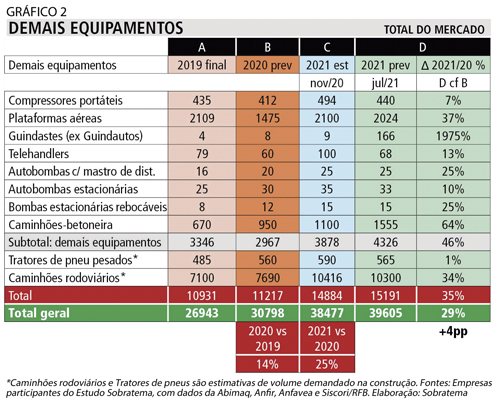 GRÁFICO 2
DEMAIS EQUIPAMENTOS
TOTAL DO MERCADO

| | A | B | C | D | |
|---|---|---|---|---|---|
| Demais equipamentos | 2019 final | 2020 prev | 2021 est | 2021 prev | Δ 2021/20 % |
| | | | nov/20 | jul/21 | D cf B |
| Compressores portáteis | 435 | 412 | 494 | 440 | 7% |
| Plataformas aéreas | 2109 | 1475 | 2100 | 2024 | 37% |
| Guindastes (ex Guindautos) | 4 | 8 | 9 | 166 | 1975% |
| Telehandlers | 79 | 60 | 100 | 68 | 13% |
| Autobombas c/ mastro de dist. | 16 | 20 | 25 | 25 | 25% |
| Autobombas estacionárias | 25 | 30 | 35 | 33 | 10% |
| Bombas estacionárias rebocáveis | 8 | 12 | 15 | 15 | 25% |
| Caminhões-betoneira | 670 | 950 | 1100 | 1555 | 64% |
| Subtotal: demais equipamentos | 3346 | 2967 | 3878 | 4326 | 46% |
| Tratores de pneu pesados* | 485 | 560 | 590 | 565 | 1% |
| Caminhões rodoviários* | 7100 | 7690 | 10416 | 10300 | 34% |
| Total | 10931 | 11217 | 14884 | 15191 | 35% |
| Total geral | 26943 | 30798 | 38477 | 39605 | 29% |
| | | 2020 vs 2019 | 2021 vs 2020 | | +4pp |
| | | 14% | 25% | | |

*Caminhões rodoviários e Tratores de pneus são estimativas de volume demandado na construção. Fontes: Empresas participantes do Estudo Sobratema, com dados da Abimaq, Anfir, Anfavea e Siscori/RFB. Elaboração: Sobratema